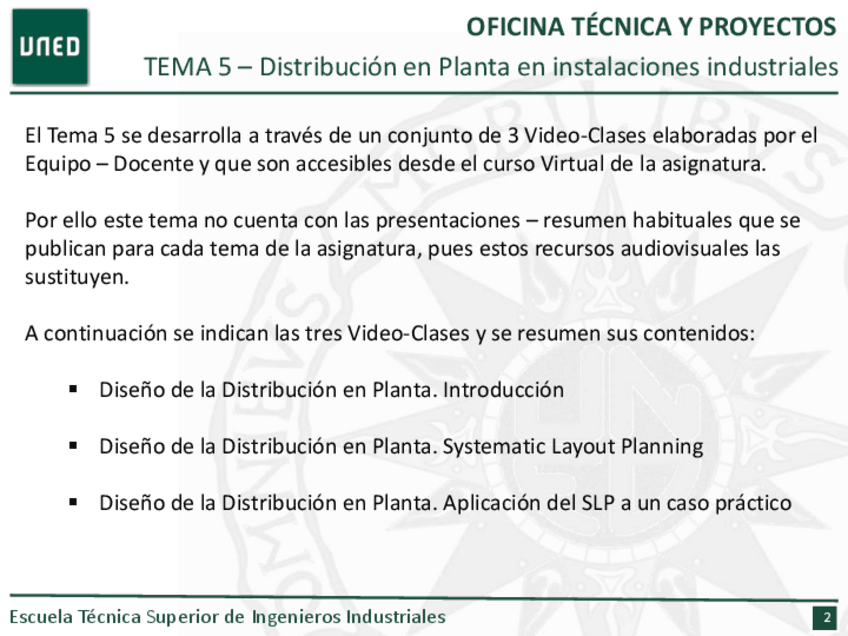 UNED

OFICINA TÉCNICA Y PROYECTOS

TEMA 5 – Distribución en Planta en instalaciones industriales

El Tema 5 se desarrolla a través de un conjunto de 3 Video-Clases elaboradas por el Equipo – Docente y que son accesibles desde el curso Virtual de la asignatura.

Por ello este tema no cuenta con las presentaciones – resumen habituales que se publican para cada tema de la asignatura, pues estos recursos audiovisuales las sustituyen.

A continuación se indican las tres Video-Clases y se resumen sus contenidos:

▪ Diseño de la Distribución en Planta. Introducción

▪ Diseño de la Distribución en Planta. Systematic Layout Planning

▪ Diseño de la Distribución en Planta. Aplicación del SLP a un caso práctico

Escuela Técnica Superior de Ingenieros Industriales

2